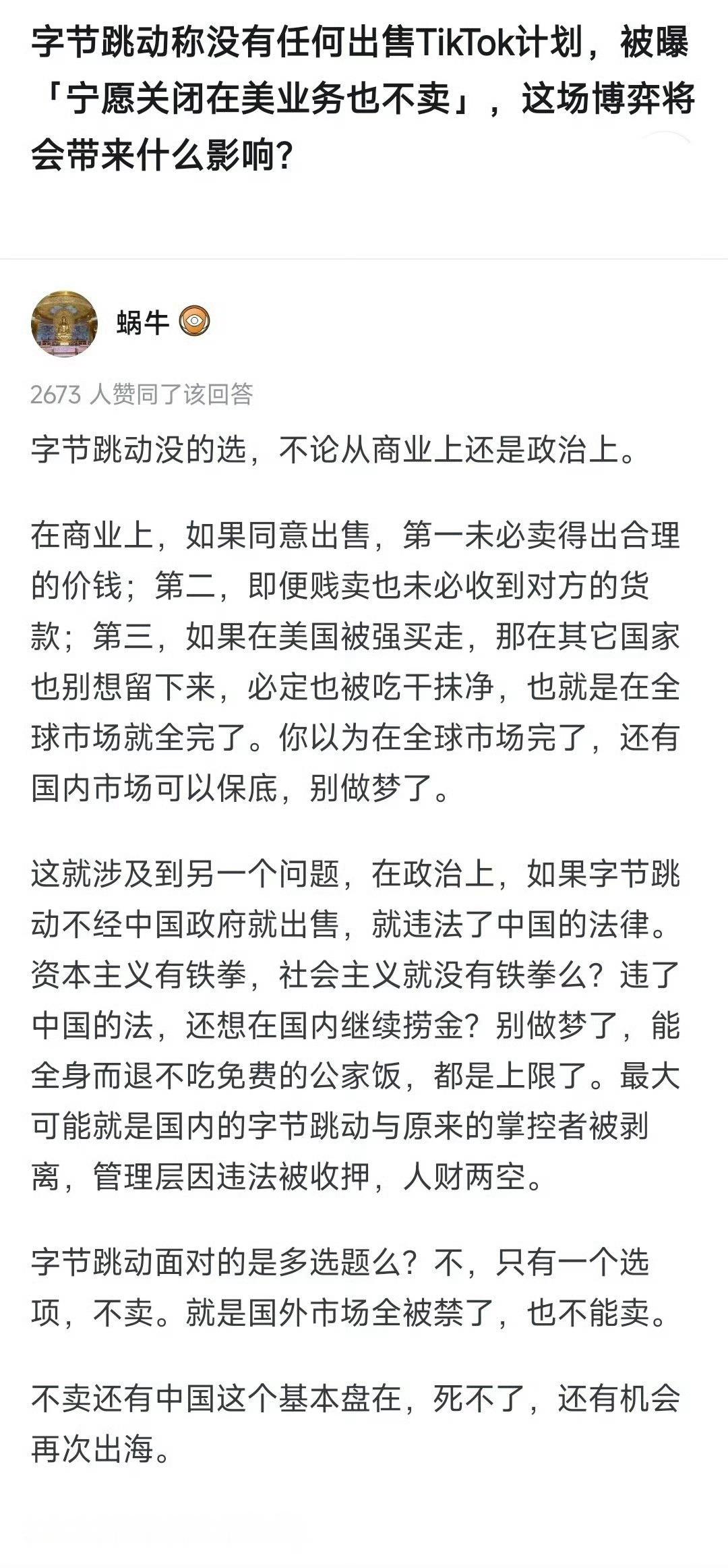 字节跳动称没有任何出售TikTok计划，被曝「宁愿关闭在美业务也不卖」，这场博弈将会带来什么影响？

蜗牛

2673 人赞同了该回答

字节跳动没的选，不论从商业上还是政治上。

在商业上，如果同意出售，第一未必卖得出合理的价钱；第二，即便贱卖也未必收到对方的货款；第三，如果在美国被强买走，那在其它国家也别想留下来，必定也被吃干抹净，也就是在全球市场就全完了。你以为在全球市场完了，还有国内市场可以保底，别做梦了。

这就涉及到另一个问题，在政治上，如果字节跳动不经中国政府就出售，就违法了中国的法律。资本主义有铁拳，社会主义就没有铁拳么？违了中国的法，还想在国内继续捞金？别做梦了，能全身而退不吃免费的公家饭，都是上限了。最大可能就是国内的字节跳动与原来的掌控者被剥离，管理层因违法被收押，人财两空。

字节跳动面对的是多选题么？不，只有一个选项，不卖。就是国外市场全被禁了，也不能卖。

不卖还有中国这个基本盘在，死不了，还有机会再次出海。